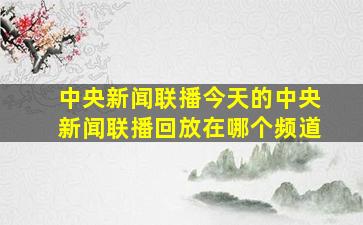 中央新闻联播今天的中央新闻联播回放在哪个频道